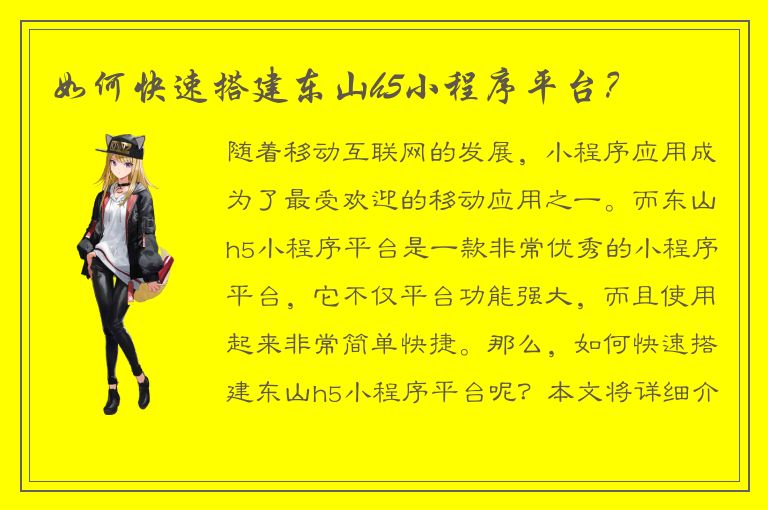 如何快速搭建东山h5小程序平台？

随着移动互联网的发展，小程序应用成为了最受欢迎的移动应用之一。而东山h5小程序平台是一款非常优秀的小程序平台，它不仅平台功能强大，而且使用起来非常简单快捷。那么，如何快速搭建东山h5小程序平台呢？本文将详细介